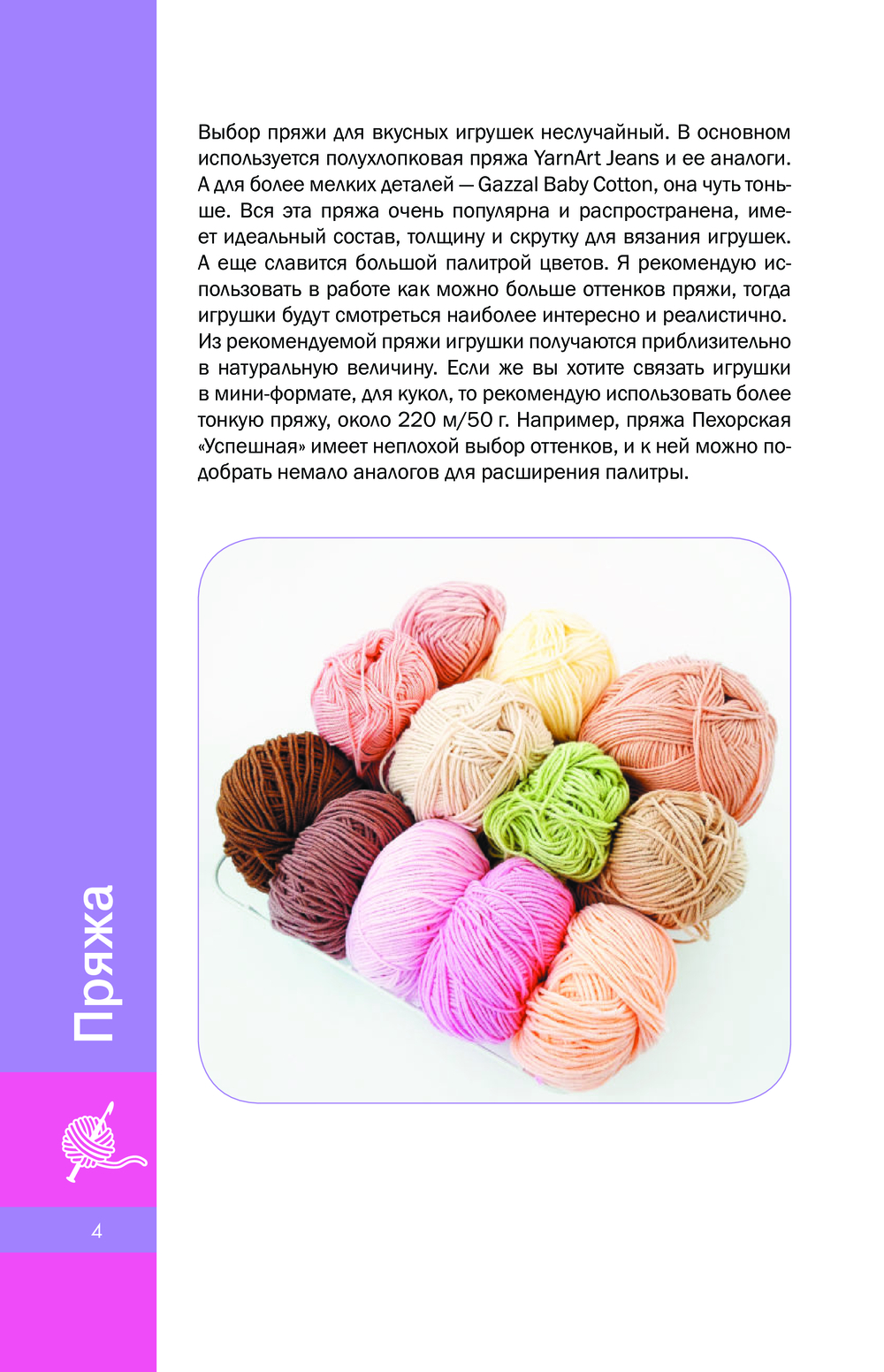 Выбор пряжи для вкусных игрушек неслучайный. В основном используется полухлопковая пряжа YarnArt Jeans и ее аналоги. А для более мелких деталей — Gazzal Baby Cotton, она чуть тоньше. Вся эта пряжа очень популярна и распространена, имеет идеальный состав, толщину и скрутку для вязания игрушек. А еще славится большой палитрой цветов. Я рекомендую использовать в работе как можно больше оттенков пряжи, тогда игрушки будут смотреться наиболее интересно и реалистично. Из рекомендуемой пряжи игрушки получаются приблизительно в натуральную величину. Если же вы хотите связать игрушки в мини-формате, для кукол, то рекомендую использовать более тонкую пряжу, около 220 м/50 г. Например, пряжа Пехорская «Успешная» имеет неплохой выбор оттенков, и к ней можно подобрать немало аналогов для расширения палитры.

Пряжа

4